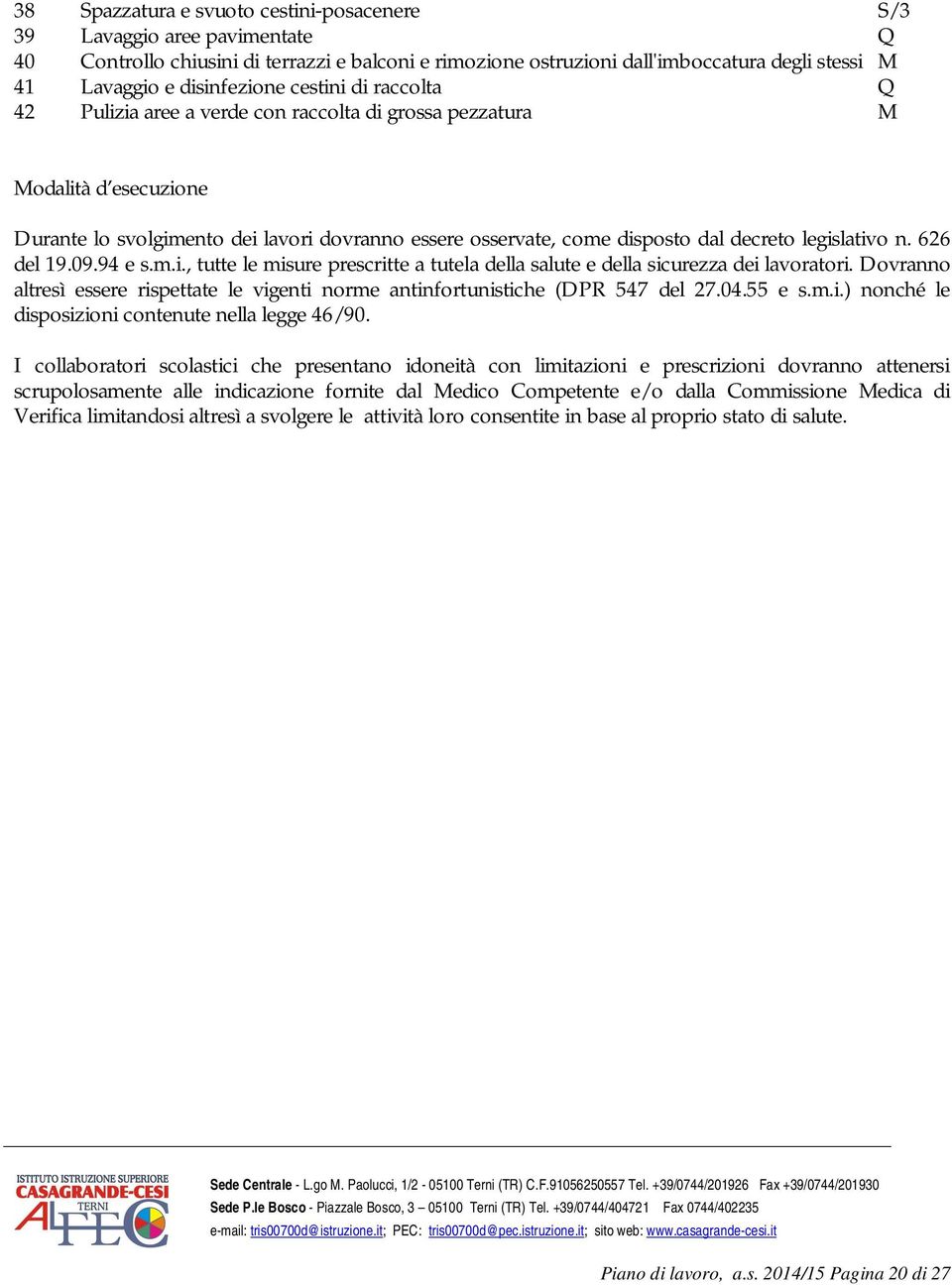 | 38 | Spazzatura e svuoto cestini-posacenere | S/3 |
|---|---|---|
| 39 | Lavaggio aree pavimentate | Q |
| 40 | Controllo chiusini di terrazzi e balconi e rimozione ostruzioni dall'imboccatura degli stessi | M |
| 41 | Lavaggio e disinfezione cestini di raccolta | Q |
| 42 | Pulizia aree a verde con raccolta di grossa pezzatura | M |

Modalità d'esecuzione

Durante lo svolgimento dei lavori dovranno essere osservate, come disposto dal decreto legislativo n. 626 del 19.09.94 e s.m.i., tutte le misure prescritte a tutela della salute e della sicurezza dei lavoratori. Dovranno altresì essere rispettate le vigenti norme antinfortunistiche (DPR 547 del 27.04.55 e s.m.i.) nonché le disposizioni contenute nella legge 46/90.

I collaboratori scolastici che presentano idoneità con limitazioni e prescrizioni dovranno attenersi scrupolosamente alle indicazione fornite dal Medico Competente e/o dalla Commissione Medica di Verifica limitandosi altresì a svolgere le attività loro consentite in base al proprio stato di salute.

ISTITUTO ISTRUZIONE SUPERIORE CASAGRANDE-CESI TERNI

Sede Centrale - L.go M. Paolucci, 1/2 - 05100 Terni (TR) C.F.91056250557 Tel. +39/0744/201926 Fax +39/0744/201930
Sede P.le Bosco - Piazzale Bosco, 3 – 05100 Terni (TR) Tel. +39/0744/404721 Fax 0744/402235
e-mail: tris00700d@istruzione.it; PEC: tris00700d@pec.istruzione.it; sito web: www.casagrande-cesi.it

Piano di lavoro, a.s. 2014/15 Pagina 20 di 27